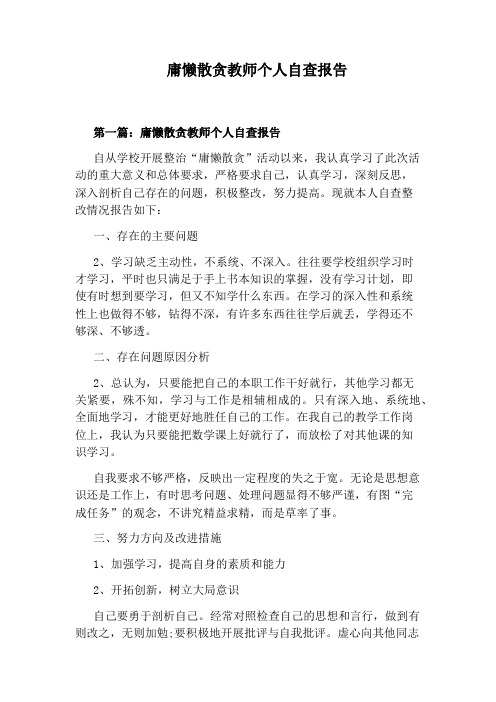 庸懒散贪教师个人自查报告

第一篇：庸懒散贪教师个人自查报告

自从学校开展整治“庸懒散贪”活动以来，我认真学习了此次活动的重大意义和总体要求，严格要求自己，认真学习，深刻反思，深入剖析自己存在的问题，积极整改，努力提高。现就本人自查整改情况报告如下：

一、存在的主要问题

2、学习缺乏主动性，不系统、不深入。往往要学校组织学习时才学习，平时也只满足于手上书本知识的掌握，没有学习计划，即使有时想到要学习，但又不知学什么东西。在学习的深入性和系统性上也做得不够，钻得不深，有许多东西往往学后就丢，学得还不够深、不够透。

二、存在问题原因分析

2、总认为，只要能把自己的本职工作干好就行，其他学习都无关紧要，殊不知，学习与工作是相辅相成的。只有深入地、系统地、全面地学习，才能更好地胜任自己的工作。在我自己的教学工作岗位上，我认为只要能把数学课上好就行了，而放松了对其他课的知识学习。

自我要求不够严格，反映出一定程度的失之于宽。无论是思想意识还是工作上，有时思考问题、处理问题显得不够严谨，有图“完成任务”的观念，不讲究精益求精，而是草率了事。

三、努力方向及改进措施

1、加强学习，提高自身的素质和能力

2、开拓创新，树立大局意识

自己要勇于剖析自己。经常对照检查自己的思想和言行，做到有则改之，无则加勉;要积极地开展批评与自我批评。虚心向其他同志